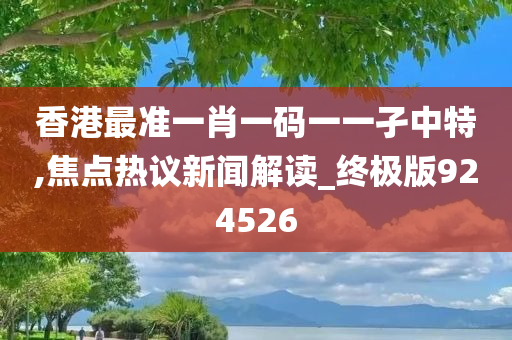 香港最准一肖一码一一子中特,焦点热议新闻解读_终极版924526